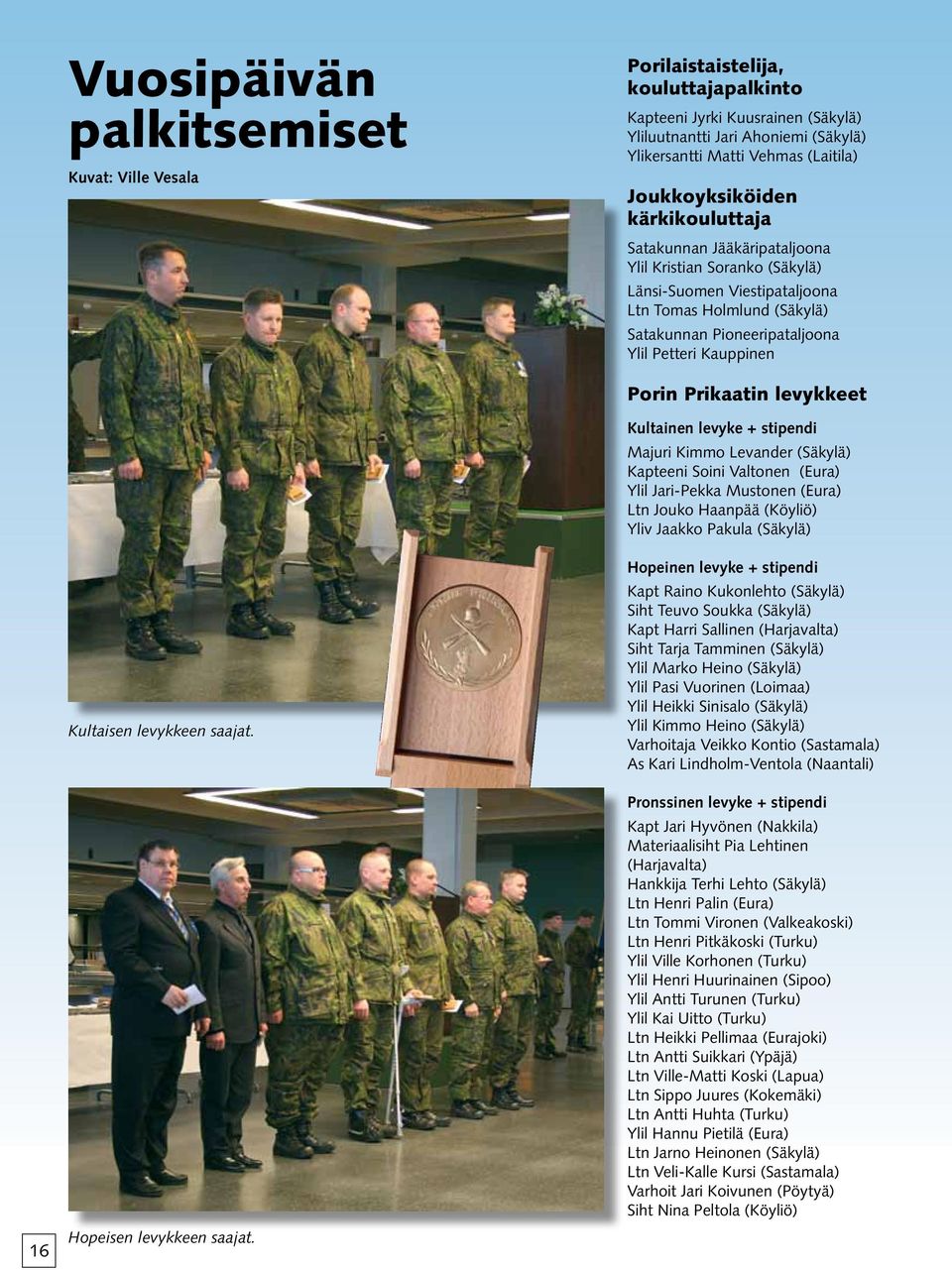 Vuosipäivän palkitsemiset

Kuvat: Ville Vesala

Kultaisen levykkeen saajat.

Hopeisen levykkeen saajat.

16

Porilaistaistelija, kouluttajapalkinto

Kapteeni Jyrki Kuusrainen (Säkylä)
Yliluutnantti Jari Ahoniemi (Säkylä)
Ylikersantti Matti Vehmas (Laitila)

Joukkoyksiköiden kärkikouluttaja

Satakunnan Jääkäripataljoona
Ylil Kristian Soranko (Säkylä)

Länsi-Suomen Viestipataljoona
Ltn Tomas Holmlund (Säkylä)

Satakunnan Pioneeripataljoona
Ylil Petteri Kauppinen

Porin Prikaatin levykkeet

Kultainen levyke + stipendi

Majuri Kimmo Levander (Säkylä)
Kapteeni Soini Valtonen (Eura)
Ylil Jari-Pekka Mustonen (Eura)
Ltn Jouko Haanpää (Köyliö)
Yliv Jaakko Pakula (Säkylä)

Hopeinen levyke + stipendi

Kapt Raino Kukonlehto (Säkylä)
Siht Teuvo Soukka (Säkylä)
Kapt Harri Sallinen (Harjavalta)
Siht Tarja Tamminen (Säkylä)
Ylil Marko Heino (Säkylä)
Ylil Pasi Vuorinen (Loimaa)
Ylil Heikki Sinisalo (Säkylä)
Ylil Kimmo Heino (Säkylä)
Varhoitaja Veikko Kontio (Sastamala)
As Kari Lindholm-Ventola (Naantali)

Pronssinen levyke + stipendi

Kapt Jari Hyvönen (Nakkila)
Materiaalisiht Pia Lehtinen (Harjavalta)
Hankkija Terhi Lehto (Säkylä)
Ltn Henri Palin (Eura)
Ltn Tommi Vironen (Valkeakoski)
Ltn Henri Pitkäkoski (Turku)
Ylil Ville Korhonen (Turku)
Ylil Henri Huurinainen (Sipoo)
Ylil Antti Turunen (Turku)
Ylil Kai Uitto (Turku)
Ltn Heikki Pellimaa (Eurajoki)
Ltn Antti Suikkari (Ypäjä)
Ltn Ville-Matti Koski (Lapua)
Ltn Sippo Juures (Kokemäki)
Ltn Antti Huhta (Turku)
Ylil Hannu Pietilä (Eura)
Ltn Jarno Heinonen (Säkylä)
Ltn Veli-Kalle Kursi (Sastamala)
Varhoit Jari Koivunen (Pöytyä)
Siht Nina Peltola (Köyliö)